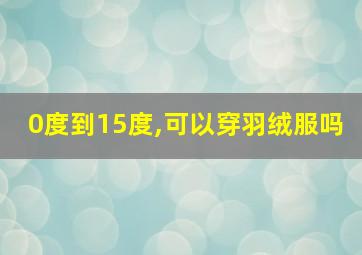 0度到15度,可以穿羽绒服吗